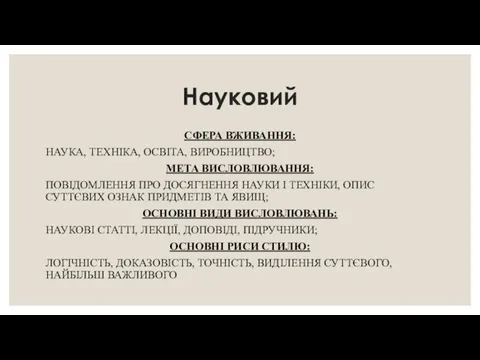 Науковий

СФЕРА ВЖИВАННЯ:

НАУКА, ТЕХНІКА, ОСВІТА, ВИРОБНИЦТВО;

МЕТА ВИСЛОВЛЮВАННЯ:

ПОВІДОМЛЕННЯ ПРО ДОСЯГНЕННЯ НАУКИ І ТЕХНІКИ, ОПИС СУТТЄВИХ ОЗНАК ПРИДМЕТІВ ТА ЯВИЩ;

ОСНОВНІ ВИДИ ВИСЛОВЛЮВАНЬ:

НАУКОВІ СТАТТІ, ЛЕКЦІЇ, ДОПОВІДІ, ПІДРУЧНИКИ;

ОСНОВНІ РИСИ СТИЛЮ:

ЛОГІЧНІСТЬ, ДОКАЗОВІСТЬ, ТОЧНІСТЬ, ВИДІЛЕННЯ СУТТЄВОГО, НАЙБІЛЬШ ВАЖЛИВОГО